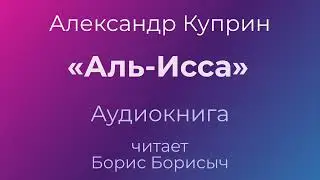 Александр Куприн

«Аль-Исса»

Аудиокнига

читает
Борис Борисыч